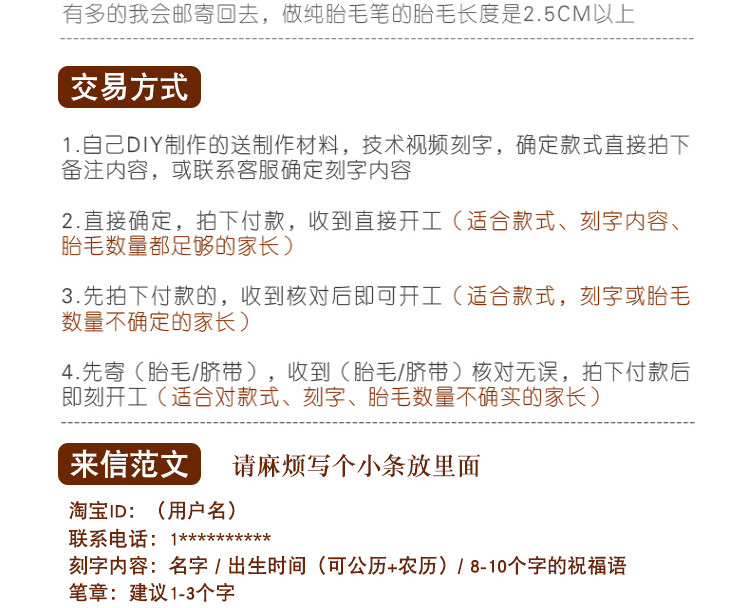 有多的我会邮寄回去，做纯胎毛笔的胎毛长度是2.5CM以上

交易方式

1.自己DIY制作的送制作材料，技术视频刻字，确定款式直接拍下备注内容，或联系客服确定刻字内容

2.直接确定，拍下付款，收到直接开工（适合款式、刻字内容、胎毛数量都足够的家长）

3.先拍下付款的，收到核对后即可开工（适合款式，刻字或胎毛数量不确定的家长）

4.先寄（胎毛/脐带），收到（胎毛/脐带）核对无误，拍下付款后即刻开工（适合对款式、刻字、胎毛数量不确实的家长）

来信范文 请麻烦写个小条放里面

淘宝ID：（用户名）
联系电话：1**********
刻字内容：名字 / 出生时间（可公历+农历）/ 8-10个字的祝福语
笔章：建议1-3个字